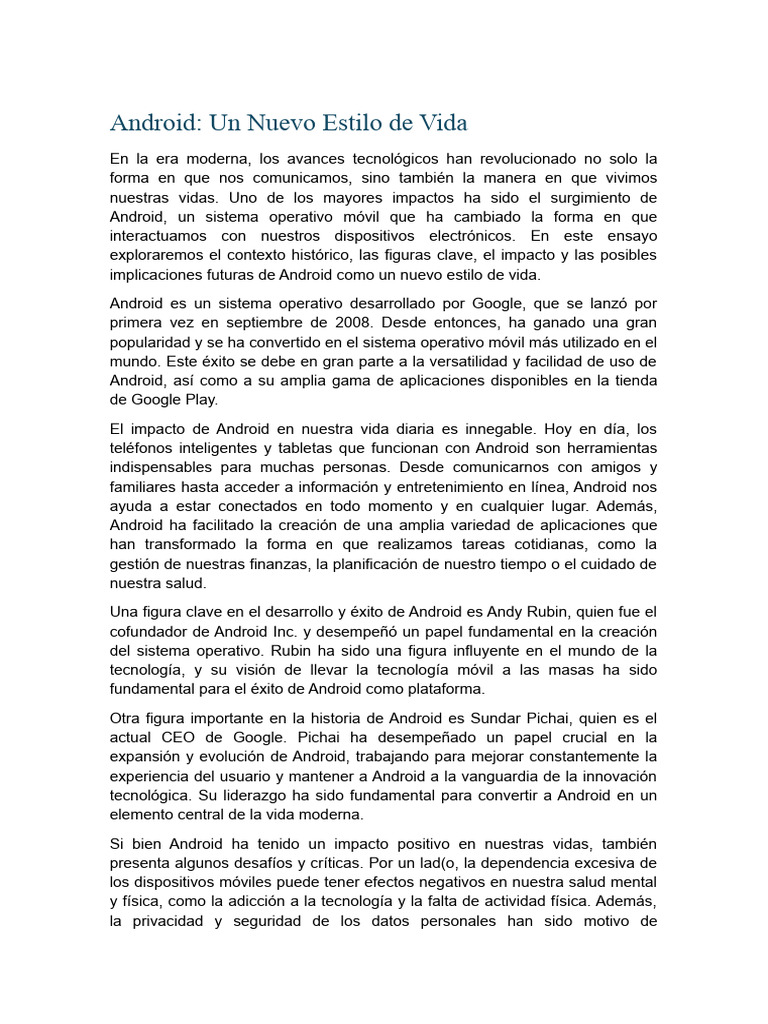 Android: Un Nuevo Estilo de Vida

En la era moderna, los avances tecnológicos han revolucionado no solo la forma en que nos comunicamos, sino también la manera en que vivimos nuestras vidas. Uno de los mayores impactos ha sido el surgimiento de Android, un sistema operativo móvil que ha cambiado la forma en que interactuamos con nuestros dispositivos electrónicos. En este ensayo exploraremos el contexto histórico, las figuras clave, el impacto y las posibles implicaciones futuras de Android como un nuevo estilo de vida.

Android es un sistema operativo desarrollado por Google, que se lanzó por primera vez en septiembre de 2008. Desde entonces, ha ganado una gran popularidad y se ha convertido en el sistema operativo móvil más utilizado en el mundo. Este éxito se debe en gran parte a la versatilidad y facilidad de uso de Android, así como a su amplia gama de aplicaciones disponibles en la tienda de Google Play.

El impacto de Android en nuestra vida diaria es innegable. Hoy en día, los teléfonos inteligentes y tabletas que funcionan con Android son herramientas indispensables para muchas personas. Desde comunicarnos con amigos y familiares hasta acceder a información y entretenimiento en línea, Android nos ayuda a estar conectados en todo momento y en cualquier lugar. Además, Android ha facilitado la creación de una amplia variedad de aplicaciones que han transformado la forma en que realizamos tareas cotidianas, como la gestión de nuestras finanzas, la planificación de nuestro tiempo o el cuidado de nuestra salud.

Una figura clave en el desarrollo y éxito de Android es Andy Rubin, quien fue el cofundador de Android Inc. y desempeñó un papel fundamental en la creación del sistema operativo. Rubin ha sido una figura influyente en el mundo de la tecnología, y su visión de llevar la tecnología móvil a las masas ha sido fundamental para el éxito de Android como plataforma.

Otra figura importante en la historia de Android es Sundar Pichai, quien es el actual CEO de Google. Pichai ha desempeñado un papel crucial en la expansión y evolución de Android, trabajando para mejorar constantemente la experiencia del usuario y mantener a Android a la vanguardia de la innovación tecnológica. Su liderazgo ha sido fundamental para convertir a Android en un elemento central de la vida moderna.

Si bien Android ha tenido un impacto positivo en nuestras vidas, también presenta algunos desafíos y críticas. Por un lad(o, la dependencia excesiva de los dispositivos móviles puede tener efectos negativos en nuestra salud mental y física, como la adicción a la tecnología y la falta de actividad física. Además, la privacidad y seguridad de los datos personales han sido motivo de